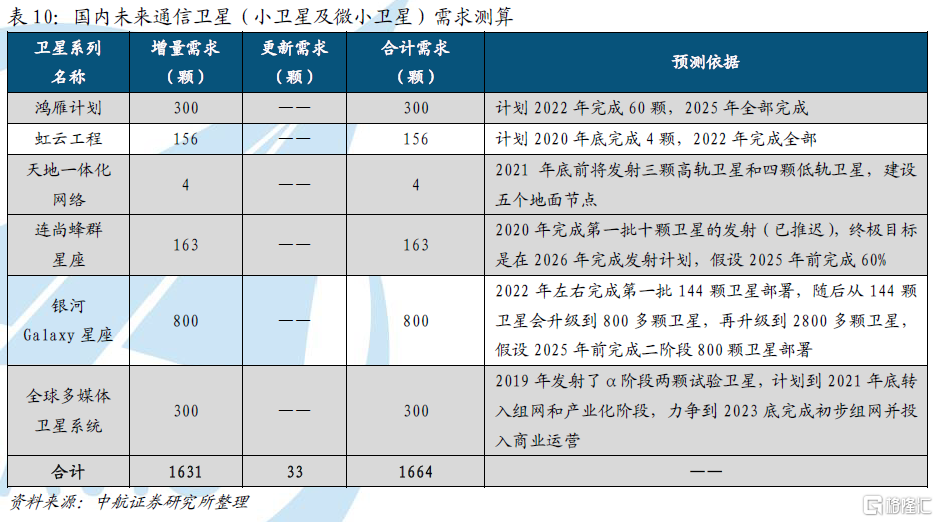 表 10：国内未来通信卫星（小卫星及微小卫星）需求测算

| 卫星系列名称 | 增量需求（颗） | 更新需求（颗） | 合计需求（颗） | 预测依据 |
|---|---|---|---|---|
| 鸿雁计划 | 300 | —— | 300 | 计划 2022 年完成 60 颗，2025 年全部完成 |
| 虹云工程 | 156 | —— | 156 | 计划 2020 年底完成 4 颗，2022 年完成全部 |
| 天地一体化网络 | 4 | —— | 4 | 2021 年底前将发射三颗高轨卫星和四颗低轨卫星，建设五个地面节点 |
| 连尚蜂群星座 | 163 | —— | 163 | 2020 年完成第一批十颗卫星的发射（已推迟），终极目标是在 2026 年完成发射计划，假设 2025 年前完成 60% |
| 银河 Galaxy 星座 | 800 | —— | 800 | 2022 年左右完成第一批 144 颗卫星部署，随后从 144 颗卫星会升级到 800 多颗卫星，再升级到 2800 多颗卫星，假设 2025 年前完成二阶段 800 颗卫星部署 |
| 全球多媒体卫星系统 | 300 | —— | 300 | 2019 年发射了α阶段两颗试验卫星，计划到 2021 年底转入组网和产业化阶段，力争到 2023 底完成初步组网并投入商业运营 |
| 合计 | 1631 | 33 | 1664 | —— |

资料来源：中航证券研究所整理

格隆汇